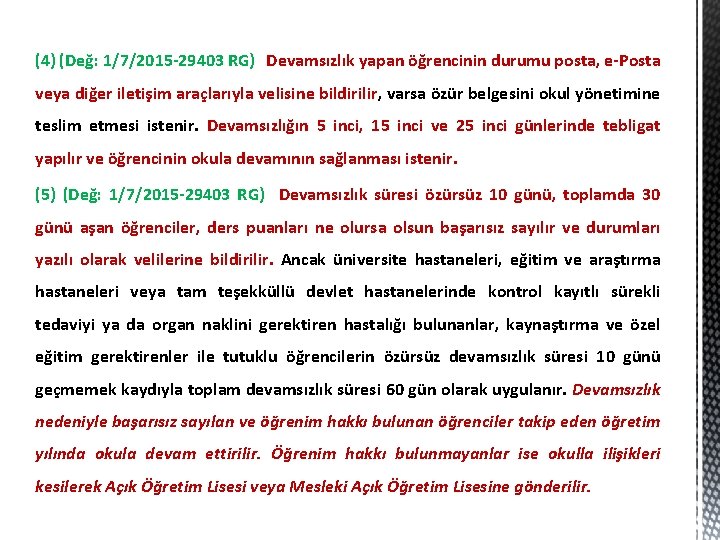 (4) (Değ: 1/7/2015-29403 RG) Devamsızlık yapan öğrencinin durumu posta, e-Posta veya diğer iletişim araçlarıyla velisine bildirilir, varsa özür belgesini okul yönetimine teslim etmesi istenir. Devamsızlığın 5 inci, 15 inci ve 25 inci günlerinde tebligat yapılır ve öğrencinin okula devamının sağlanması istenir.

(5) (Değ: 1/7/2015-29403 RG) Devamsızlık süresi özürsüz 10 günü, toplamda 30 günü aşan öğrenciler, ders puanları ne olursa olsun başarısız sayılır ve durumları yazılı olarak velilerine bildirilir. Ancak üniversite hastaneleri, eğitim ve araştırma hastaneleri veya tam teşekküllü devlet hastanelerinde kontrol kayıtlı sürekli tedaviyi ya da organ naklini gerektiren hastalığı bulunanlar, kaynaştırma ve özel eğitim gerektirenler ile tutuklu öğrencilerin özürsüz devamsızlık süresi 10 günü geçmemek kaydıyla toplam devamsızlık süresi 60 gün olarak uygulanır. Devamsızlık nedeniyle başarısız sayılan ve öğrenim hakkı bulunan öğrenciler takip eden öğretim yılında okula devam ettirilir. Öğrenim hakkı bulunmayanlar ise okulla ilişikleri kesilerek Açık Öğretim Lisesi veya Mesleki Açık Öğretim Lisesine gönderilir.